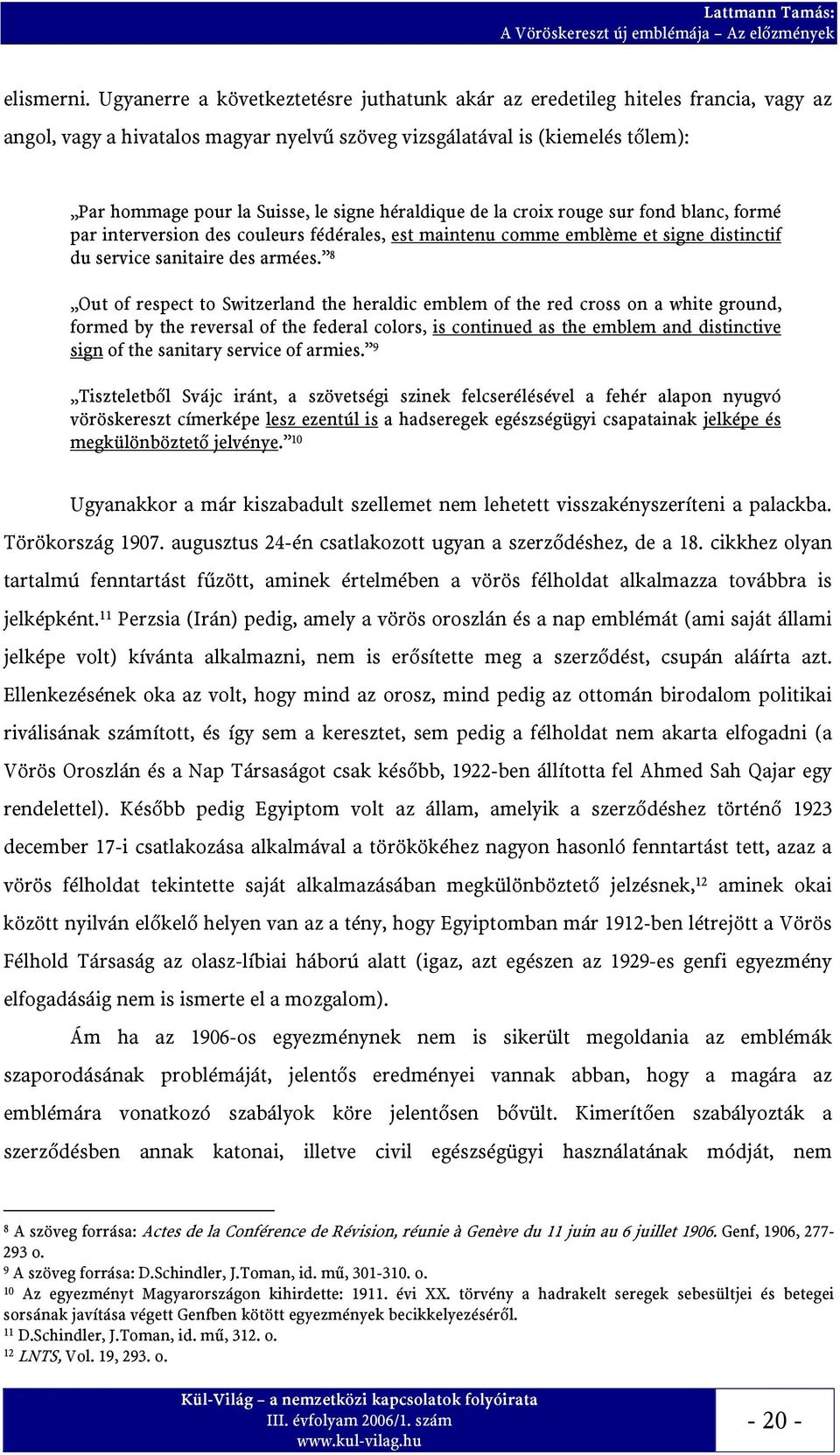 Lattmann Tamás:
A Vöröskereszt új emblémája – Az előzmények

elismerni. Ugyanerre a következtetésre juthatunk akár az eredetileg hiteles francia, vagy az angol, vagy a hivatalos magyar nyelvű szöveg vizsgálatával is (kiemelés tőlem):

„Par hommage pour la Suisse, le signe héraldique de la croix rouge sur fond blanc, formé par interversion des couleurs fédérales, est maintenu comme emblème et signe distinctif du service sanitaire des armées.”$^{8}$

„Out of respect to Switzerland the heraldic emblem of the red cross on a white ground, formed by the reversal of the federal colors, is continued as the emblem and distinctive sign of the sanitary service of armies.”$^{9}$

„Tiszteletből Svájc iránt, a szövetségi szinek felcserélésével a fehér alapon nyugvó vöröskereszt címerképe lesz ezentúl is a hadseregek egészségügyi csapatainak jelképe és megkülönböztető jelvénye.”$^{10}$

Ugyanakkor a már kiszabadult szellemet nem lehetett visszakényszeríteni a palackba. Törökország 1907. augusztus 24-én csatlakozott ugyan a szerződéshez, de a 18. cikkhez olyan tartalmú fenntartást fűzött, aminek értelmében a vörös félholdat alkalmazza továbbra is jelképként.$^{11}$ Perzsia (Irán) pedig, amely a vörös oroszlán és a nap emblémát (ami saját állami jelképe volt) kívánta alkalmazni, nem is erősítette meg a szerződést, csupán aláírta azt. Ellenkezésének oka az volt, hogy mind az orosz, mind pedig az ottomán birodalom politikai riválisának számított, és így sem a keresztet, sem pedig a félholdat nem akarta elfogadni (a Vörös Oroszlán és a Nap Társaságot csak később, 1922-ben állította fel Ahmed Sah Qajar egy rendelettel). Később pedig Egyiptom volt az állam, amelyik a szerződéshez történő 1923 december 17-i csatlakozása alkalmával a törökökéhez nagyon hasonló fenntartást tett, azaz a vörös félholdat tekintette saját alkalmazásában megkülönböztető jelzésnek,$^{12}$ aminek okai között nyilván előkelő helyen van az a tény, hogy Egyiptomban már 1912-ben létrejött a Vörös Félhold Társaság az olasz-líbiai háború alatt (igaz, azt egészen az 1929-es genfi egyezmény elfogadásáig nem is ismerte el a mozgalom).

Ám ha az 1906-os egyezménynek nem is sikerült megoldania az emblémák szaporodásának problémáját, jelentős eredményei vannak abban, hogy a magára az emblémára vonatkozó szabályok köre jelentősen bővült. Kimerítően szabályozták a szerződésben annak katonai, illetve civil egészségügyi használatának módját, nem

$^{8}$ A szöveg forrása: Actes de la Conférence de Révision, réunie à Genève du 11 juin au 6 juillet 1906. Genf, 1906, 277-293 o.
$^{9}$ A szöveg forrása: D.Schindler, J.Toman, id. mű, 301-310. o.
$^{10}$ Az egyezményt Magyarországon kihirdette: 1911. évi XX. törvény a hadrakelt seregek sebesültjei és betegei sorsának javítása végett Genfben kötött egyezmények becikkelyezéséről.
$^{11}$ D.Schindler, J.Toman, id. mű, 312. o.
$^{12}$ LNTS, Vol. 19, 293. o.

Kül-Világ – a nemzetközi kapcsolatok folyóirata
III. évfolyam 2006/1. szám
www.kul-vilag.hu

- 20 -